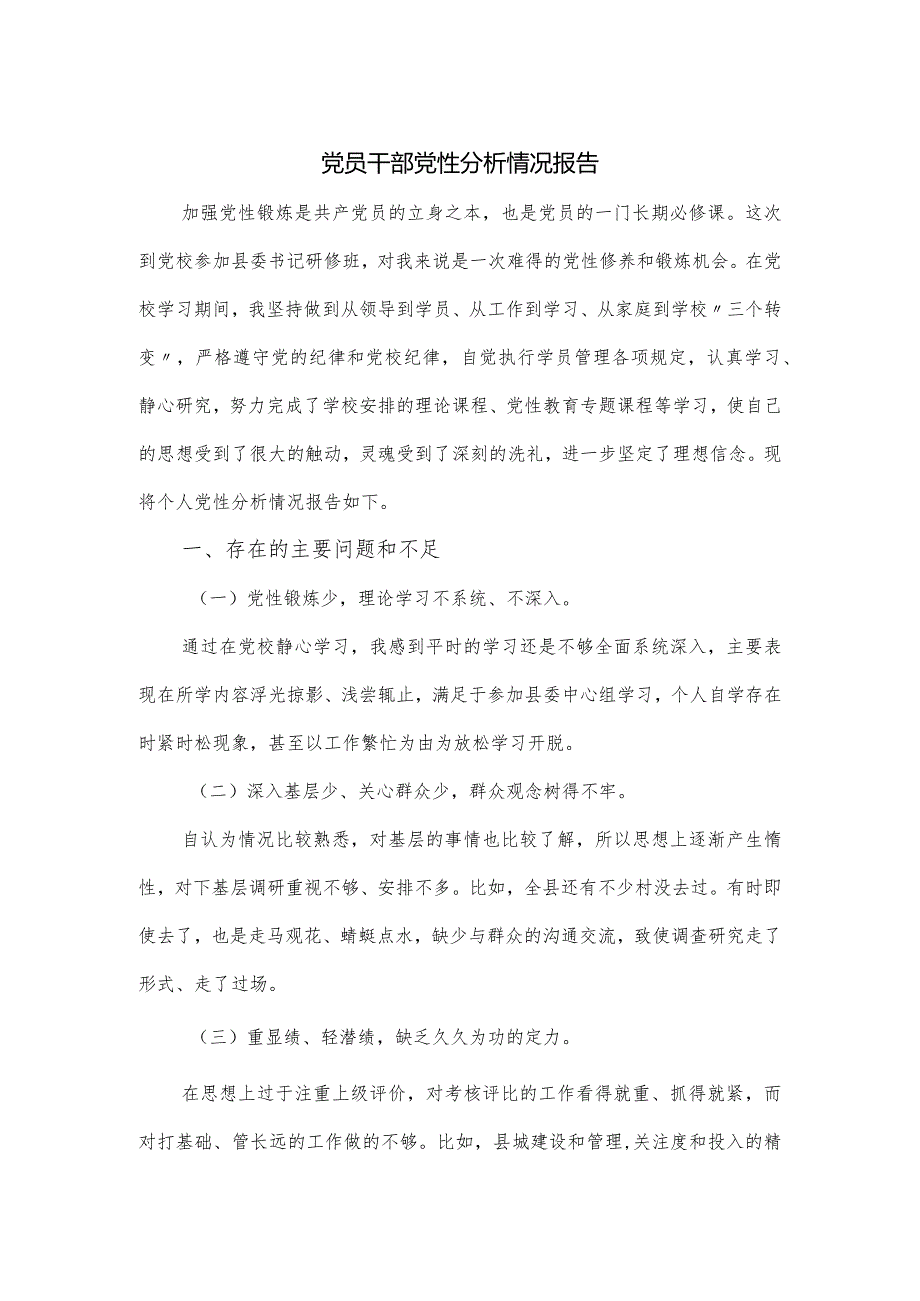 党员干部党性分析情况报告

加强党性锻炼是共产党员的立身之本，也是党员的一门长期必修课。这次到党校参加县委书记研修班，对我来说是一次难得的党性修养和锻炼机会。在党校学习期间，我坚持做到从领导到学员、从工作到学习、从家庭到学校〃三个转变〃，严格遵守党的纪律和党校纪律，自觉执行学员管理各项规定，认真学习、静心研究，努力完成了学校安排的理论课程、党性教育专题课程等学习，使自己的思想受到了很大的触动，灵魂受到了深刻的洗礼，进一步坚定了理想信念。现将个人党性分析情况报告如下。

一、存在的主要问题和不足

（一）党性锻炼少，理论学习不系统、不深入。

通过在党校静心学习，我感到平时的学习还是不够全面系统深入，主要表现在所学内容浮光掠影、浅尝辄止，满足于参加县委中心组学习，个人自学存在时紧时松现象，甚至以工作繁忙为由为放松学习开脱。

（二）深入基层少、关心群众少，群众观念树得不牢。

自认为情况比较熟悉，对基层的事情也比较了解，所以思想上逐渐产生惰性，对下基层调研重视不够、安排不多。比如，全县还有不少村没去过。有时即使去了，也是走马观花、蜻蜓点水，缺少与群众的沟通交流，致使调查研究走了形式、走了过场。

（三）重显绩、轻潜绩，缺乏久久为功的定力。

在思想上过于注重上级评价，对考核评比的工作看得就重、抓得就紧，而对打基础、管长远的工作做的不够。比如，县城建设和管理,关注度和投入的精